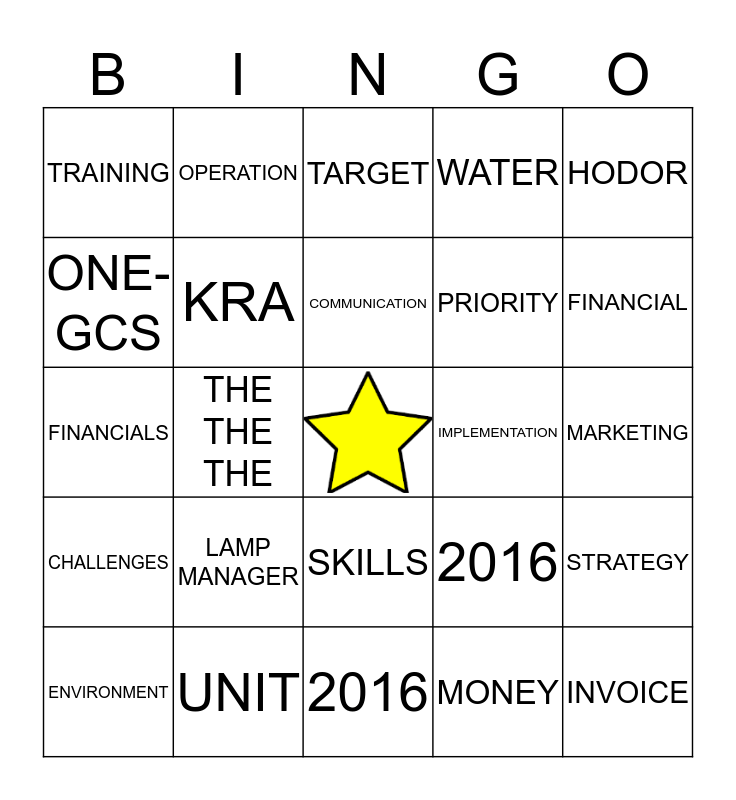 | B | I | N | G | O |
|---|---|---|---|---|
| TRAINING | OPERATION | TARGET | WATER | HODOR |
| ONE-GCS | KRA | COMMUNICATION | PRIORITY | FINANCIAL |
| FINANCIALS | THE THE THE |  | IMPLEMENTATION | MARKETING |
| CHALLENGES | LAMP MANAGER | SKILLS | 2016 | STRATEGY |
| ENVIRONMENT | UNIT | 2016 | MONEY | INVOICE |